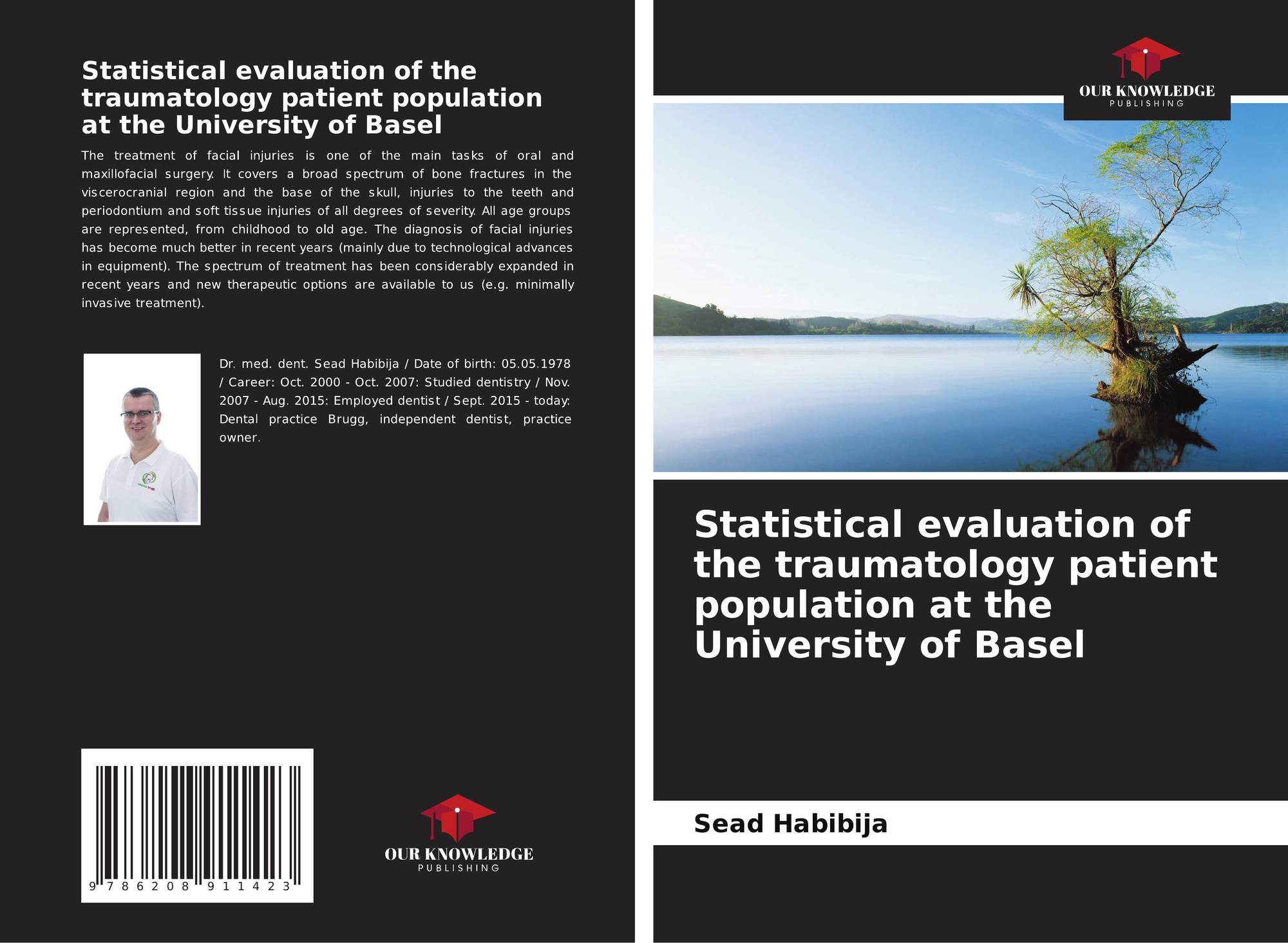 Statistical evaluation of the traumatology patient population at the University of Basel

The treatment of facial injuries is one of the main tasks of oral and maxillofacial surgery. It covers a broad spectrum of bone fractures in the viscerocranial region and the base of the skull, injuries to the teeth and periodontium and soft tissue injuries of all degrees of severity. All age groups are represented, from childhood to old age. The diagnosis of facial injuries has become much better in recent years (mainly due to technological advances in equipment). The spectrum of treatment has been considerably expanded in recent years and new therapeutic options are available to us (e.g. minimally invasive treatment).

Dr. med. dent. Sead Habibija / Date of birth: 05.05.1978 / Career: Oct. 2000 - Oct. 2007: Studied dentistry / Nov. 2007 - Aug. 2015: Employed dentist / Sept. 2015 - today: Dental practice Brugg, independent dentist, practice owner.

9 786208 911423

OUR KNOWLEDGE
PUBLISHING

OUR KNOWLEDGE
PUBLISHING

Statistical evaluation of the traumatology patient population at the University of Basel

Sead Habibija